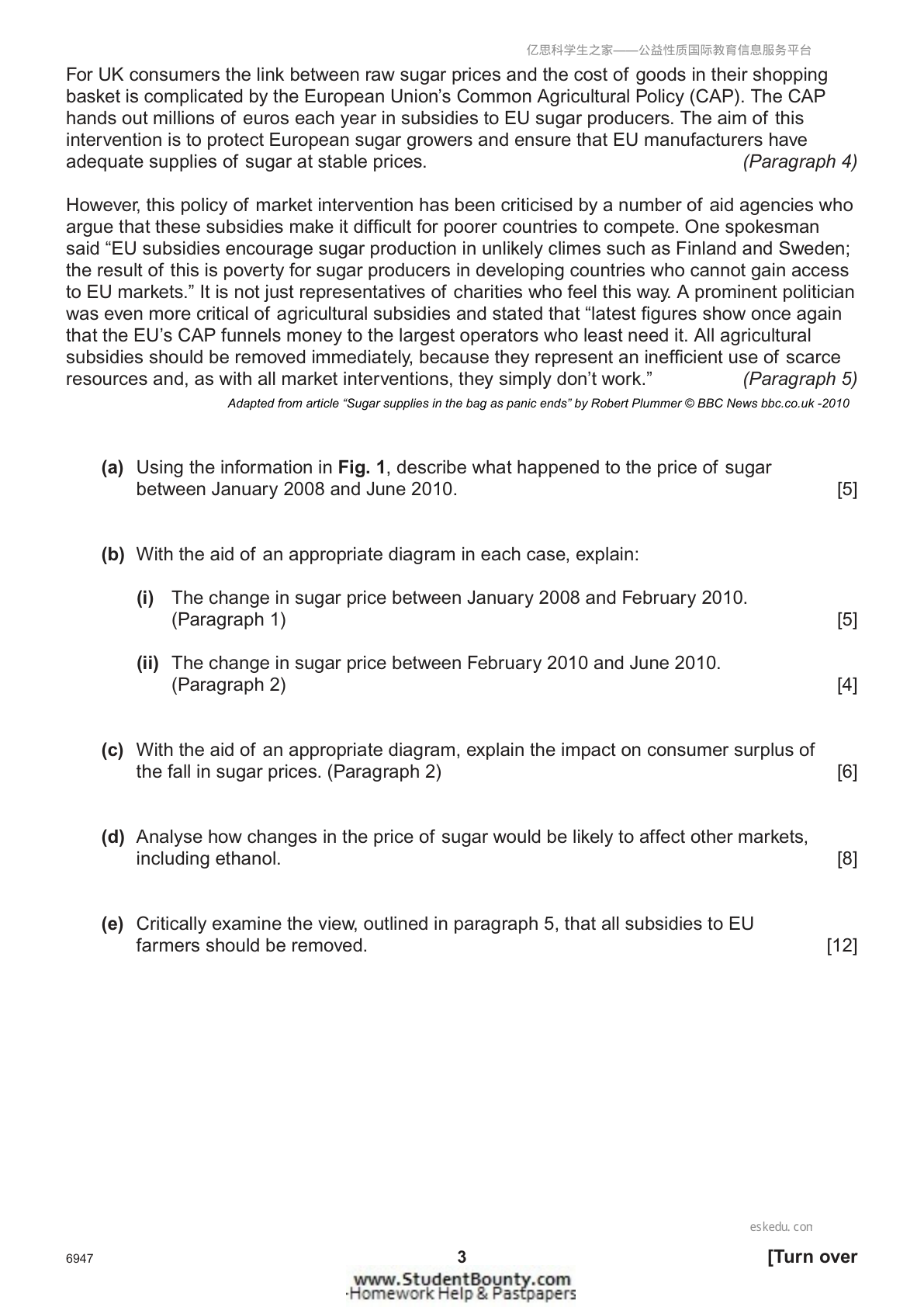 亿思科学生之家——公益性质国际教育信息服务平台

For UK consumers the link between raw sugar prices and the cost of goods in their shopping basket is complicated by the European Union's Common Agricultural Policy (CAP). The CAP hands out millions of euros each year in subsidies to EU sugar producers. The aim of this intervention is to protect European sugar growers and ensure that EU manufacturers have adequate supplies of sugar at stable prices. (Paragraph 4)

However, this policy of market intervention has been criticised by a number of aid agencies who argue that these subsidies make it difficult for poorer countries to compete. One spokesman said "EU subsidies encourage sugar production in unlikely climes such as Finland and Sweden; the result of this is poverty for sugar producers in developing countries who cannot gain access to EU markets." It is not just representatives of charities who feel this way. A prominent politician was even more critical of agricultural subsidies and stated that "latest figures show once again that the EU's CAP funnels money to the largest operators who least need it. All agricultural subsidies should be removed immediately, because they represent an inefficient use of scarce resources and, as with all market interventions, they simply don't work." (Paragraph 5)

Adapted from article "Sugar supplies in the bag as panic ends" by Robert Plummer © BBC News bbc.co.uk -2010

(a) Using the information in Fig. 1, describe what happened to the price of sugar between January 2008 and June 2010. [5]

(b) With the aid of an appropriate diagram in each case, explain:

(i) The change in sugar price between January 2008 and February 2010. (Paragraph 1) [5]

(ii) The change in sugar price between February 2010 and June 2010. (Paragraph 2) [4]

(c) With the aid of an appropriate diagram, explain the impact on consumer surplus of the fall in sugar prices. (Paragraph 2) [6]

(d) Analyse how changes in the price of sugar would be likely to affect other markets, including ethanol. [8]

(e) Critically examine the view, outlined in paragraph 5, that all subsidies to EU farmers should be removed. [12]

eskedu.con

6947 3 [Turn over

www.StudentBounty.com
Homework Help & Pastpapers